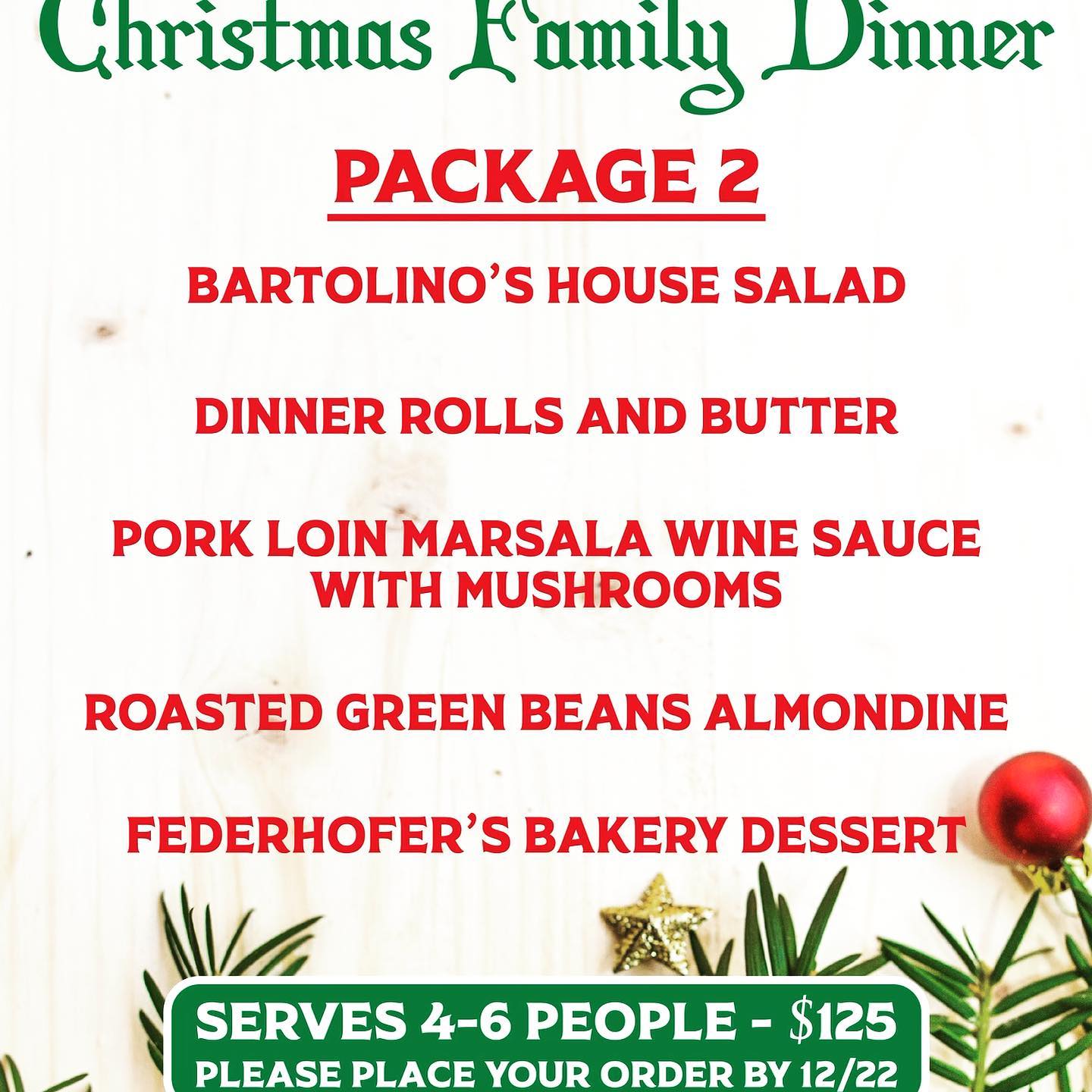 Christmas Family Dinner

PACKAGE 2

BARTOLINO'S HOUSE SALAD

DINNER ROLLS AND BUTTER

PORK LOIN MARSALA WINE SAUCE WITH MUSHROOMS

ROASTED GREEN BEANS ALMONDINE

FEDERHOFER'S BAKERY DESSERT

SERVES 4-6 PEOPLE - $125
PLEASE PLACE YOUR ORDER BY 12/22